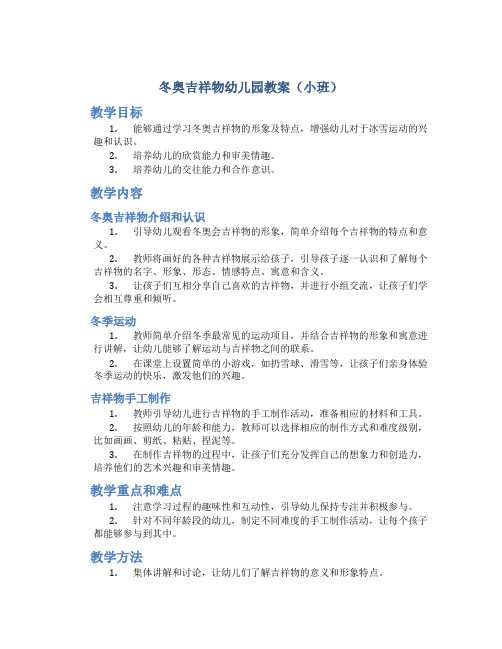 冬奥吉祥物幼儿园教案（小班）

教学目标

1. 能够通过学习冬奥吉祥物的形象及特点，增强幼儿对于冰雪运动的兴趣和认识。

2. 培养幼儿的欣赏能力和审美情趣。

3. 培养幼儿的交往能力和合作意识。

教学内容

冬奥吉祥物介绍和认识

1. 引导幼儿观看冬奥会吉祥物的形象，简单介绍每个吉祥物的特点和意义。

2. 教师将画好的各种吉祥物展示给孩子，引导孩子逐一认识和了解每个吉祥物的名字、形象、形态、情感特点、寓意和含义。

3. 让孩子们互相分享自己喜欢的吉祥物，并进行小组交流，让孩子们学会相互尊重和倾听。

冬季运动

1. 教师简单介绍冬季最常见的运动项目，并结合吉祥物的形象和寓意进行讲解，让幼儿能够了解运动与吉祥物之间的联系。

2. 在课堂上设置简单的小游戏，如扔雪球、滑雪等，让孩子们亲身体验冬季运动的快乐，激发他们的兴趣。

吉祥物手工制作

1. 教师引导幼儿进行吉祥物的手工制作活动，准备相应的材料和工具。

2. 按照幼儿的年龄和能力，教师可以选择相应的制作方式和难度级别，比如画画、剪纸、粘贴、捏泥等。

3. 在制作吉祥物的过程中，让孩子们充分发挥自己的想象力和创造力，培养他们的艺术兴趣和审美情趣。

教学重点和难点

1. 注意学习过程的趣味性和互动性，引导幼儿保持专注并积极参与。

2. 针对不同年龄段的幼儿，制定不同难度的手工制作活动，让每个孩子都能够参与到其中。

教学方法

1. 集体讲解和讨论，让幼儿们了解吉祥物的意义和形象特点。